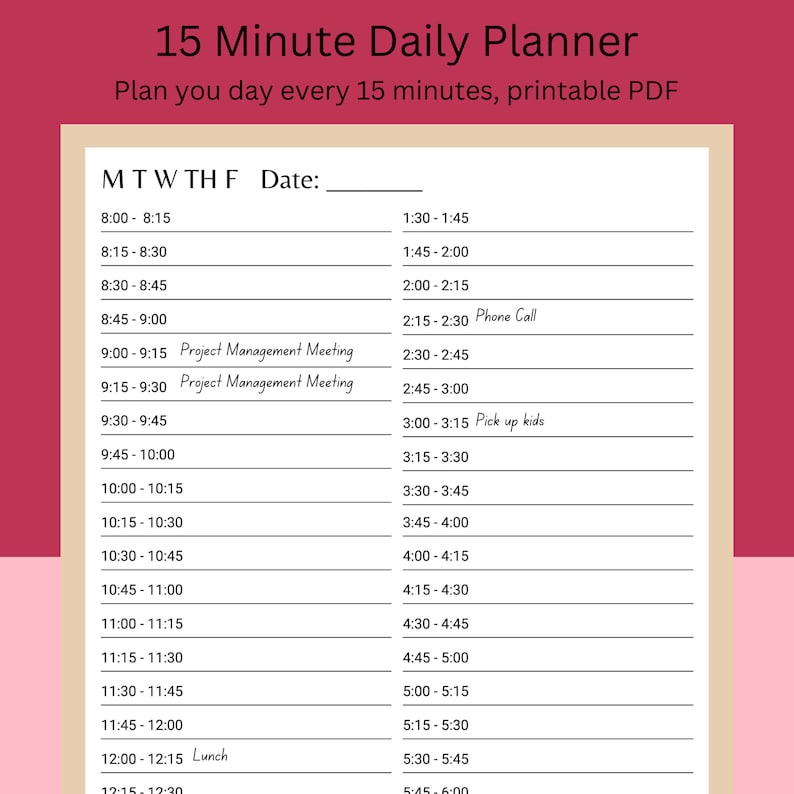 15 Minute Daily Planner

Plan you day every 15 minutes, printable PDF

M T W TH F Date: ________

8:00 - 8:15

8:15 - 8:30

8:30 - 8:45

8:45 - 9:00

9:00 - 9:15 Project Management Meeting

9:15 - 9:30 Project Management Meeting

9:30 - 9:45

9:45 - 10:00

10:00 - 10:15

10:15 - 10:30

10:30 - 10:45

10:45 - 11:00

11:00 - 11:15

11:15 - 11:30

11:30 - 11:45

11:45 - 12:00

12:00 - 12:15 Lunch

12:15 - 12:30

1:30 - 1:45

1:45 - 2:00

2:00 - 2:15

2:15 - 2:30 Phone Call

2:30 - 2:45

2:45 - 3:00

3:00 - 3:15 Pick up kids

3:15 - 3:30

3:30 - 3:45

3:45 - 4:00

4:00 - 4:15

4:15 - 4:30

4:30 - 4:45

4:45 - 5:00

5:00 - 5:15

5:15 - 5:30

5:30 - 5:45

5:45 - 6:00